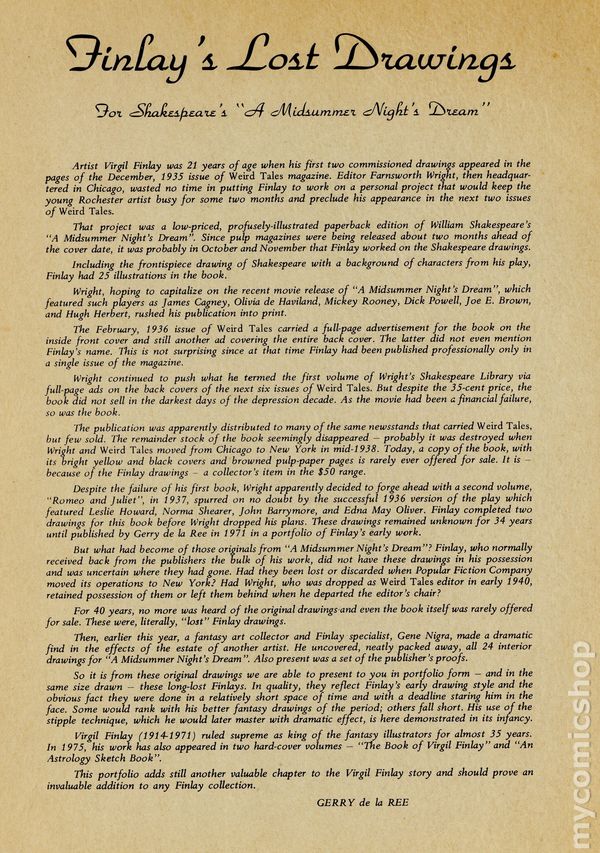 Finlay's Lost Drawings

For Shakespeare's "A Midsummer Night's Dream"

Artist Virgil Finlay was 21 years of age when his first two commissioned drawings appeared in the pages of the December, 1935 issue of Weird Tales magazine. Editor Farnsworth Wright, then headquartered in Chicago, wasted no time in putting Finlay to work on a personal project that would keep the young Rochester artist busy for some two months and preclude his appearance in the next two issues of Weird Tales.

That project was a low-priced, profusely-illustrated paperback edition of William Shakespeare's "A Midsummer Night's Dream". Since pulp magazines were being released about two months ahead of the cover date, it was probably in October and November that Finlay worked on the Shakespeare drawings.

Including the frontispiece drawing of Shakespeare with a background of characters from his play, Finlay had 25 illustrations in the book.

Wright, hoping to capitalize on the recent movie release of "A Midsummer Night's Dream", which featured such players as James Cagney, Olivia de Haviland, Mickey Rooney, Dick Powell, Joe E. Brown, and Hugh Herbert, rushed his publication into print.

The February, 1936 issue of Weird Tales carried a full-page advertisement for the book on the inside front cover and still another ad covering the entire back cover. The latter did not even mention Finlay's name. This is not surprising since at that time Finlay had been published professionally only in a single issue of the magazine.

Wright continued to push what he termed the first volume of Wright's Shakespeare Library via full-page ads on the back covers of the next six issues of Weird Tales. But despite the 35-cent price, the book did not sell in the darkest days of the depression decade. As the movie had been a financial failure, so was the book.

The publication was apparently distributed to many of the same newsstands that carried Weird Tales, but few sold. The remainder stock of the book seemingly disappeared – probably it was destroyed when Wright and Weird Tales moved from Chicago to New York in mid-1938. Today, a copy of the book, with its bright yellow and black covers and browned pulp-paper pages is rarely ever offered for sale. It is – because of the Finlay drawings – a collector's item in the $50 range.

Despite the failure of his first book, Wright apparently decided to forge ahead with a second volume, "Romeo and Juliet", in 1937, spurred on no doubt by the successful 1936 version of the play which featured Leslie Howard, Norma Shearer, John Barrymore, and Edna May Oliver. Finlay completed two drawings for this book before Wright dropped his plans. These drawings remained unknown for 34 years until published by Gerry de la Ree in 1971 in a portfolio of Finlay's early work.

But what had become of those originals from "A Midsummer Night's Dream"? Finlay, who normally received back from the publishers the bulk of his work, did not have these drawings in his possession and was uncertain where they had gone. Had they been lost or discarded when Popular Fiction Company moved its operations to New York? Had Wright, who was dropped as Weird Tales editor in early 1940, retained possession of them or left them behind when he departed the editor's chair?

For 40 years, no more was heard of the original drawings and even the book itself was rarely offered for sale. These were, literally, "lost" Finlay drawings.

Then, earlier this year, a fantasy art collector and Finlay specialist, Gene Nigra, made a dramatic find in the effects of the estate of another artist. He uncovered, neatly packed away, all 24 interior drawings for "A Midsummer Night's Dream". Also present was a set of the publisher's proofs.

So it is from these original drawings we are able to present to you in portfolio form – and in the same size drawn – these long-lost Finlays. In quality, they reflect Finlay's early drawing style and the obvious fact they were done in a relatively short space of time and with a deadline staring him in the face. Some would rank with his better fantasy drawings of the period; others fall short. His use of the stipple technique, which he would later master with dramatic effect, is here demonstrated in its infancy.

Virgil Finlay (1914-1971) ruled supreme as king of the fantasy illustrators for almost 35 years. In 1975, his work has also appeared in two hard-cover volumes – "The Book of Virgil Finlay" and "An Astrology Sketch Book".

This portfolio adds still another valuable chapter to the Virgil Finlay story and should prove an invaluable addition to any Finlay collection.

GERRY de la REE

mycomicshop